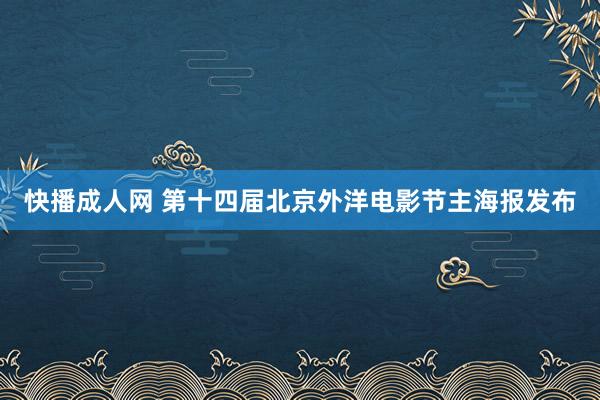 快播成人网 第十四届北京外洋电影节主海报发布